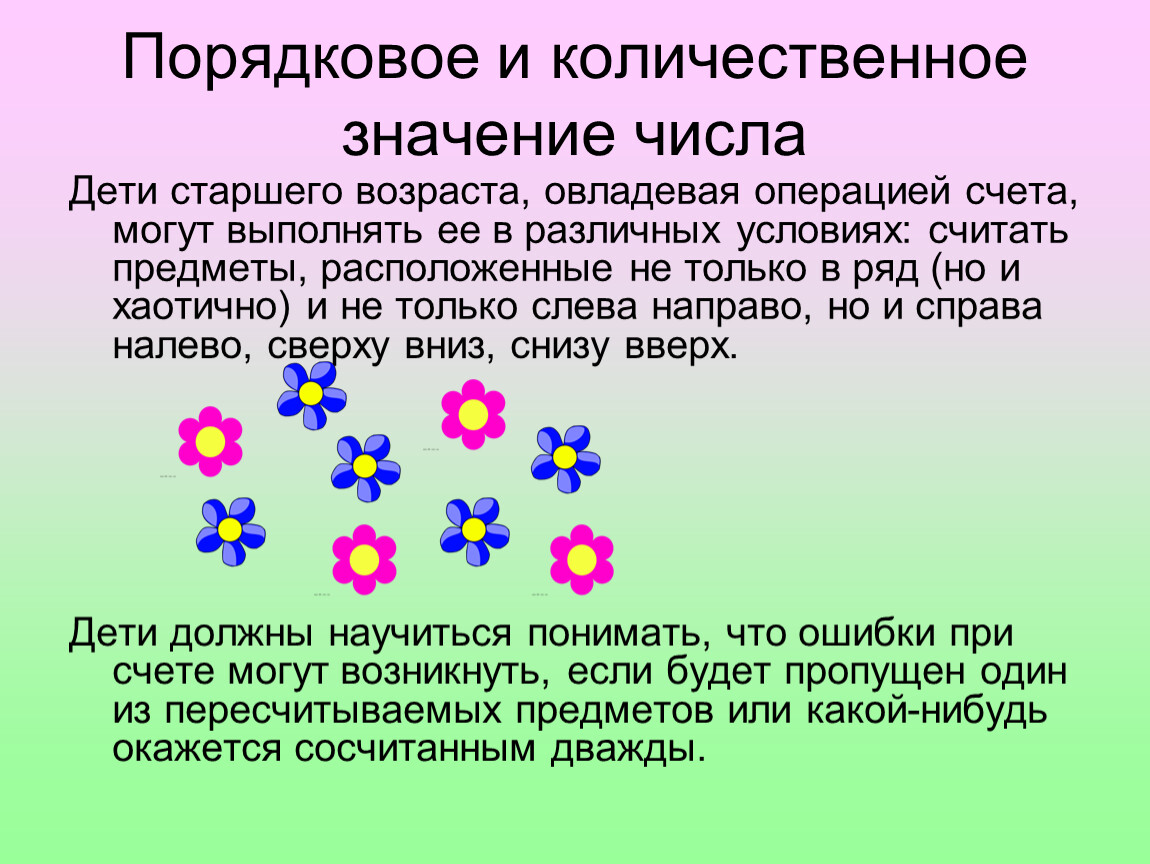 Порядковое и количественное значение числа

Дети старшего возраста, овладевая операцией счета, могут выполнять ее в различных условиях: считать предметы, расположенные не только в ряд (но и хаотично) и не только слева направо, но и справа налево, сверху вниз, снизу вверх.

Дети должны научиться понимать, что ошибки при счете могут возникнуть, если будет пропущен один из пересчитываемых предметов или какой-нибудь окажется сосчитанным дважды.